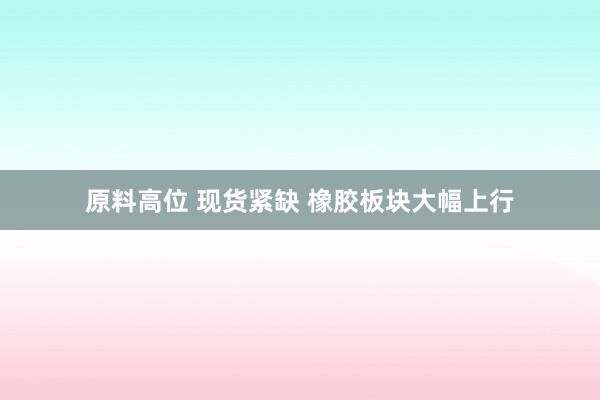 原料高位 现货紧缺 橡胶板块大幅上行